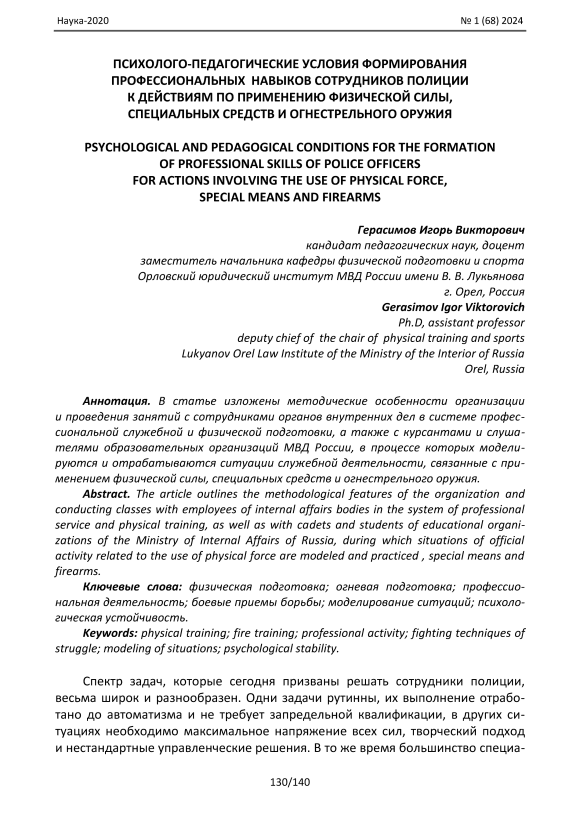 Наука-2020 № 1 (68) 2024

ПСИХОЛОГО-ПЕДАГОГИЧЕСКИЕ УСЛОВИЯ ФОРМИРОВАНИЯ ПРОФЕССИОНАЛЬНЫХ НАВЫКОВ СОТРУДНИКОВ ПОЛИЦИИ К ДЕЙСТВИЯМ ПО ПРИМЕНЕНИЮ ФИЗИЧЕСКОЙ СИЛЫ, СПЕЦИАЛЬНЫХ СРЕДСТВ И ОГНЕСТРЕЛЬНОГО ОРУЖИЯ

PSYCHOLOGICAL AND PEDAGOGICAL CONDITIONS FOR THE FORMATION OF PROFESSIONAL SKILLS OF POLICE OFFICERS FOR ACTIONS INVOLVING THE USE OF PHYSICAL FORCE, SPECIAL MEANS AND FIREARMS

Герасимов Игорь Викторович
кандидат педагогических наук, доцент
заместитель начальника кафедры физической подготовки и спорта
Орловский юридический институт МВД России имени В. В. Лукьянова
г. Орел, Россия
Gerasimov Igor Viktorovich
Ph.D, assistant professor
deputy chief of the chair of physical training and sports
Lukyanov Orel Law Institute of the Ministry of the Interior of Russia
Orel, Russia

Аннотация. В статье изложены методические особенности организации и проведения занятий с сотрудниками органов внутренних дел в системе профессиональной служебной и физической подготовки, а также с курсантами и слушателями образовательных организаций МВД России, в процессе которых моделируются и отрабатываются ситуации служебной деятельности, связанные с применением физической силы, специальных средств и огнестрельного оружия.

Abstract. The article outlines the methodological features of the organization and conducting classes with employees of internal affairs bodies in the system of professional service and physical training, as well as with cadets and students of educational organizations of the Ministry of Internal Affairs of Russia, during which situations of official activity related to the use of physical force are modeled and practiced , special means and firearms.

Ключевые слова: физическая подготовка; огневая подготовка; профессиональная деятельность; боевые приемы борьбы; моделирование ситуаций; психологическая устойчивость.

Keywords: physical training; fire training; professional activity; fighting techniques of struggle; modeling of situations; psychological stability.

Спектр задач, которые сегодня призваны решать сотрудники полиции, весьма широк и разнообразен. Одни задачи рутинны, их выполнение отработано до автоматизма и не требует запредельной квалификации, в других ситуациях необходимо максимальное напряжение всех сил, творческий подход и нестандартные управленческие решения. В то же время большинство специа-

130/140